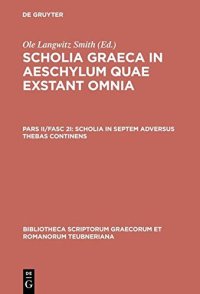 DE GRUYTER

Ole Langwitz Smith (Ed.)

SCHOLIA GRAECA IN AESCHYLUM QUAE EXSTANT OMNIA

PARS II/FASC 2I: SCHOLIA IN SEPTEM ADVERSUS THEBAS CONTINENS

BIBLIOTHECA SCRIPTORUM GRAECORUM ET ROMANORUM TEUBNERIANA

DE G